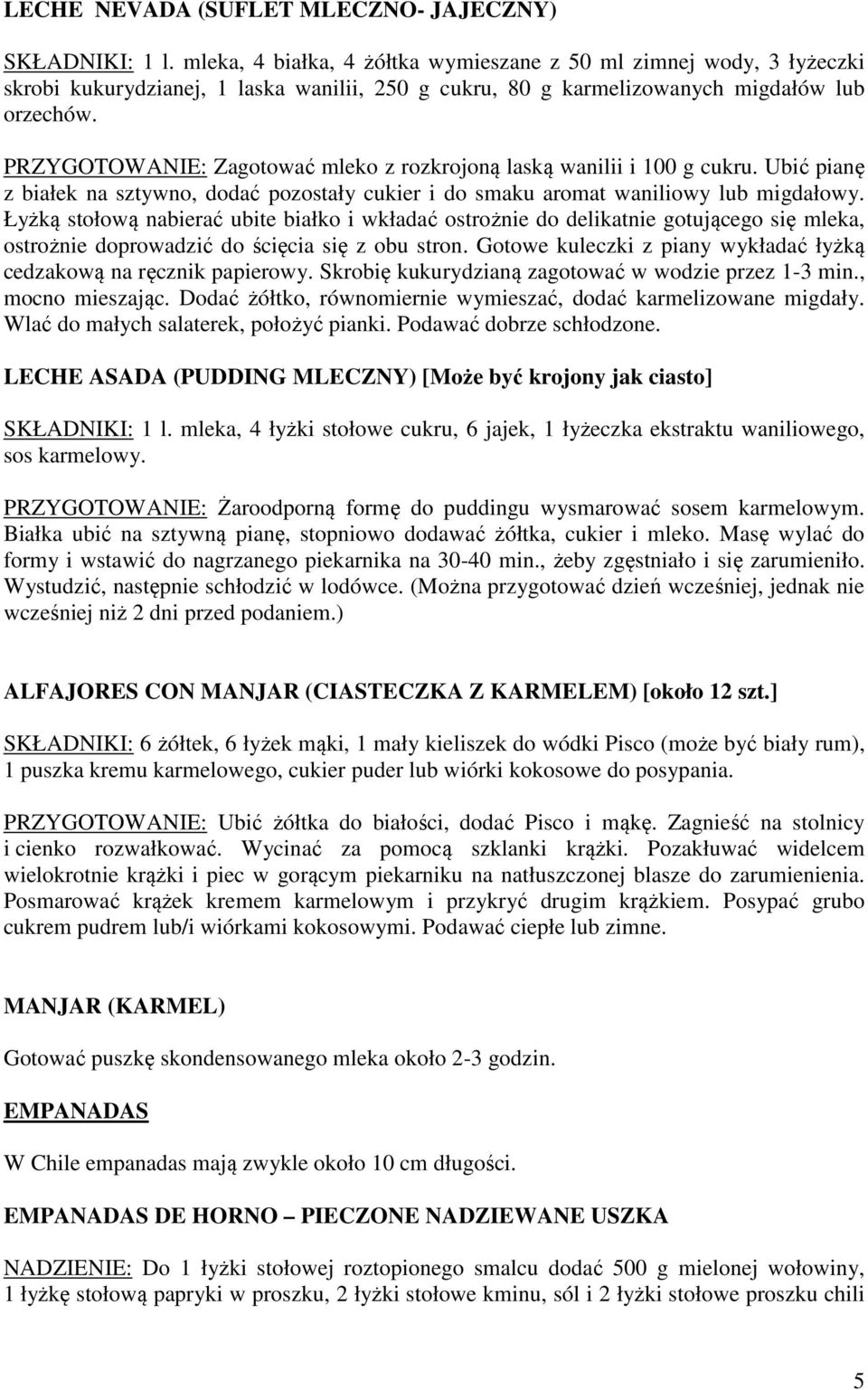 LECHE NEVADA (SUFLET MLECZNO- JAJECZNY)

SKŁADNIKI: 1 l. mleka, 4 białka, 4 żółtka wymieszane z 50 ml zimnej wody, 3 łyżeczki skrobi kukurydzianej, 1 laska wanilii, 250 g cukru, 80 g karmelizowanych migdałów lub orzechów.

PRZYGOTOWANIE: Zagotować mleko z rozkrojoną laską wanilii i 100 g cukru. Ubić pianę z białek na sztywno, dodać pozostały cukier i do smaku aromat waniliowy lub migdałowy. Łyżką stołową nabierać ubite białko i wkładać ostrożnie do delikatnie gotującego się mleka, ostrożnie doprowadzić do ścięcia się z obu stron. Gotowe kuleczki z piany wykładać łyżką cedzakową na ręcznik papierowy. Skrobię kukurydzianą zagotować w wodzie przez 1-3 min., mocno mieszając. Dodać żółtko, równomiernie wymieszać, dodać karmelizowane migdały. Wlać do małych salaterek, położyć pianki. Podawać dobrze schłodzone.

LECHE ASADA (PUDDING MLECZNY) [Może być krojony jak ciasto]

SKŁADNIKI: 1 l. mleka, 4 łyżki stołowe cukru, 6 jajek, 1 łyżeczka ekstraktu waniliowego, sos karmelowy.

PRZYGOTOWANIE: Żaroodporną formę do puddingu wysmarować sosem karmelowym. Białka ubić na sztywną pianę, stopniowo dodawać żółtka, cukier i mleko. Masę wylać do formy i wstawić do nagrzanego piekarnika na 30-40 min., żeby zgęstniało i się zarumieniło. Wystudzić, następnie schłodzić w lodówce. (Można przygotować dzień wcześniej, jednak nie wcześniej niż 2 dni przed podaniem.)

ALFAJORES CON MANJAR (CIASTECZKA Z KARMELEM) [około 12 szt.]

SKŁADNIKI: 6 żółtek, 6 łyżek mąki, 1 mały kieliszek do wódki Pisco (może być biały rum), 1 puszka kremu karmelowego, cukier puder lub wiórki kokosowe do posypania.

PRZYGOTOWANIE: Ubić żółtka do białości, dodać Pisco i mąkę. Zagnieść na stolnicy i cienko rozwałkować. Wycinać za pomocą szklanki krążki. Pozakłuwać widelcem wielokrotnie krążki i piec w gorącym piekarniku na natłuszczonej blasze do zarumienienia. Posmarować krążek kremem karmelowym i przykryć drugim krążkiem. Posypać grubo cukrem pudrem lub/i wiórkami kokosowymi. Podawać ciepłe lub zimne.

MANJAR (KARMEL)

Gotować puszkę skondensowanego mleka około 2-3 godzin.

EMPANADAS

W Chile empanadas mają zwykle około 10 cm długości.

EMPANADAS DE HORNO – PIECZONE NADZIEWANE USZKA

NADZIENIE: Do 1 łyżki stołowej roztopionego smalcu dodać 500 g mielonej wołowiny, 1 łyżkę stołową papryki w proszku, 2 łyżki stołowe kminu, sól i 2 łyżki stołowe proszku chili

5